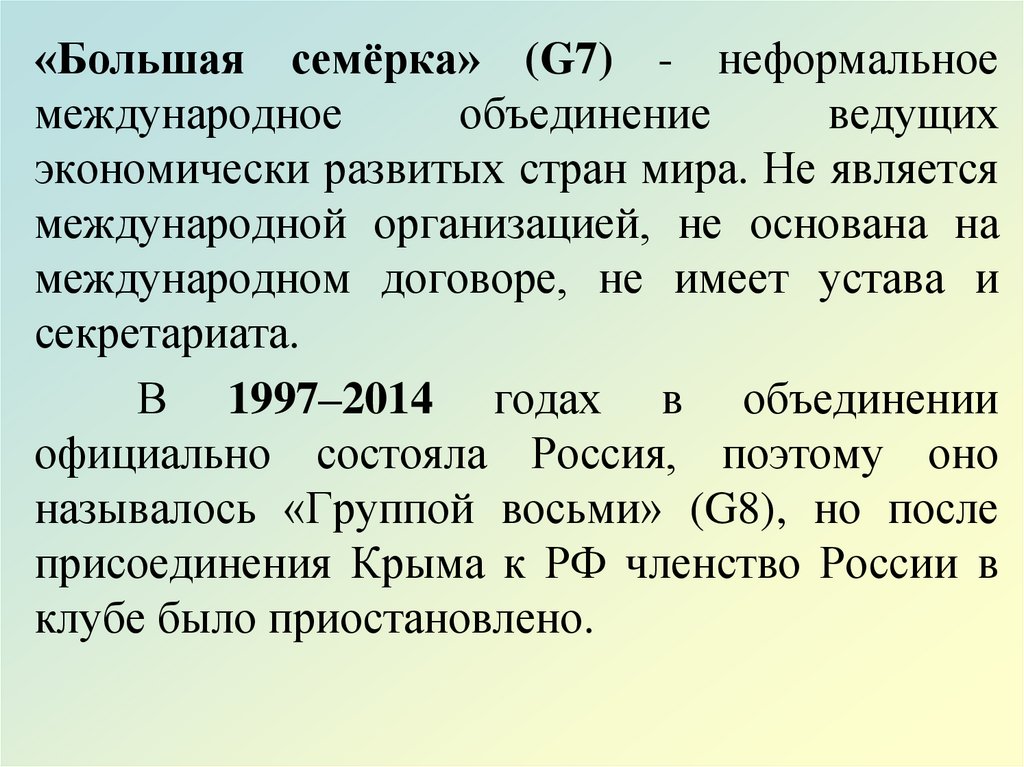 «Большая семёрка» (G7) - неформальное международное объединение ведущих экономически развитых стран мира. Не является международной организацией, не основана на международном договоре, не имеет устава и секретариата.

В 1997–2014 годах в объединении официально состояла Россия, поэтому оно называлось «Группой восьми» (G8), но после присоединения Крыма к РФ членство России в клубе было приостановлено.